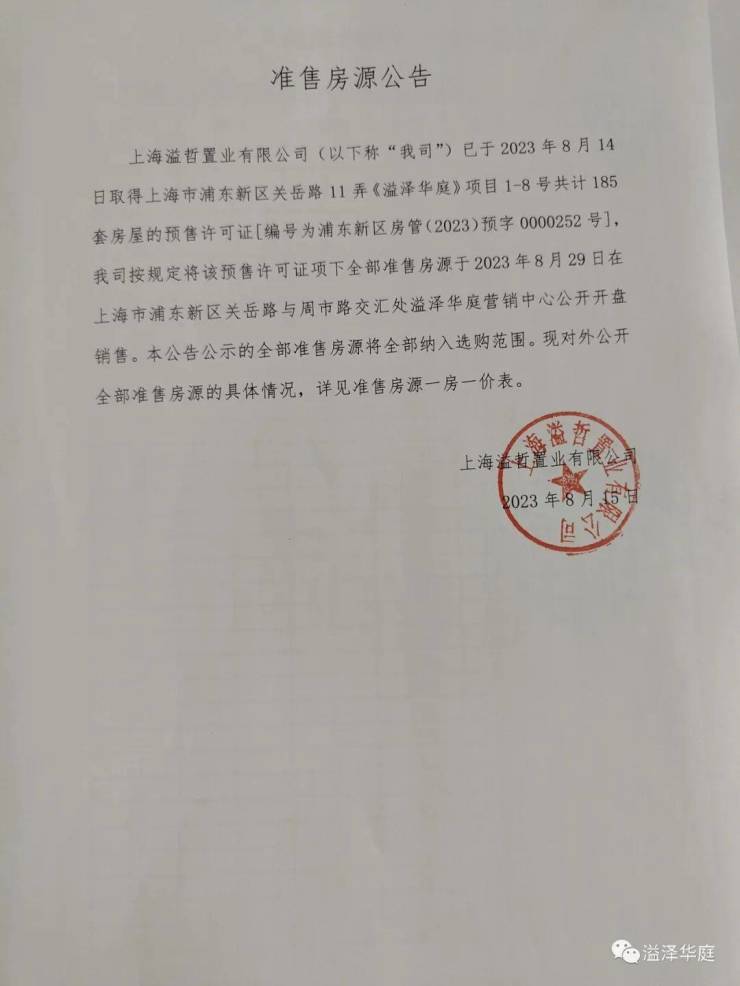 准售房源公告

上海溢哲置业有限公司（以下称“我司”）已于2023年8月14日取得上海市浦东新区关岳路11弄《溢泽华庭》项目1-8号共计185套房屋的预售许可证[编号为浦东新区房管(2023)预字0000252号]，我司按规定将该预售许可证项下全部准售房源于2023年8月29日在上海市浦东新区关岳路与周市路交汇处溢泽华庭营销中心公开开盘销售。本公告公示的全部准售房源将全部纳入选购范围。现对外公开全部准售房源的具体情况，详见准售房源一房一价表。

上海溢哲置业有限公司
2023年8月15日

上海溢哲置业有限公司

溢泽华庭